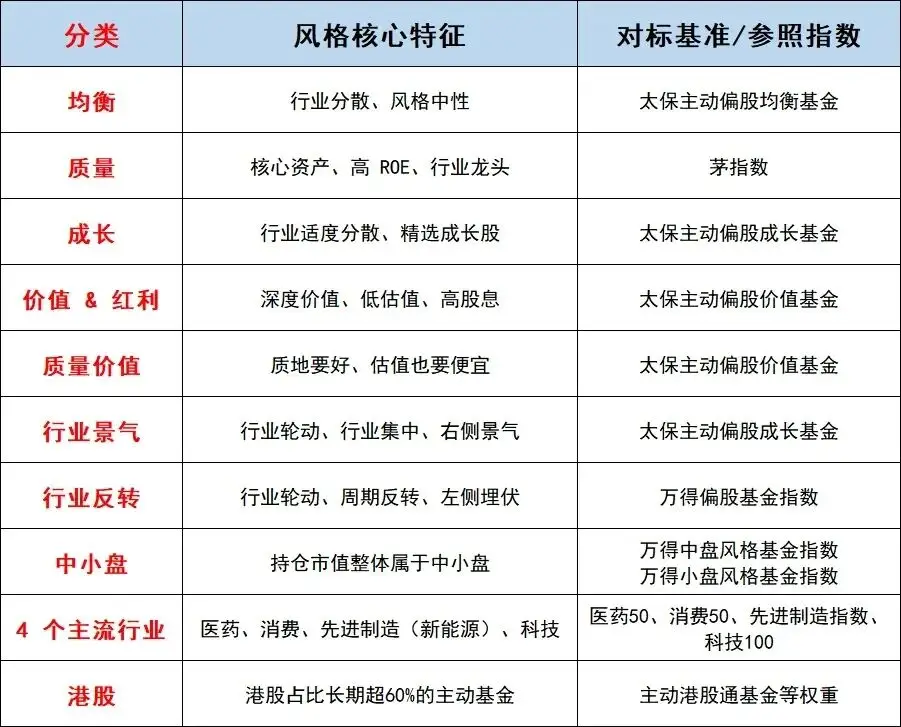 | 分类 | 风格核心特征 | 对标基准/参照指数 |
|---|---|---|
| 均衡 | 行业分散、风格中性 | 太保主动偏股均衡基金 |
| 质量 | 核心资产、高 ROE、行业龙头 | 茅指数 |
| 成长 | 行业适度分散、精选成长股 | 太保主动偏股成长基金 |
| 价值 & 红利 | 深度价值、低估值、高股息 | 太保主动偏股价值基金 |
| 质量价值 | 质地要好、估值也要便宜 | 太保主动偏股价值基金 |
| 行业景气 | 行业轮动、行业集中、右侧景气 | 太保主动偏股成长基金 |
| 行业反转 | 行业轮动、周期反转、左侧埋伏 | 万得偏股基金指数 |
| 中小盘 | 持仓市值整体属于中小盘 | 万得中盘风格基金指数 万得小盘风格基金指数 |
| 4 个主流行业 | 医药、消费、先进制造（新能源）、科技 | 医药50、消费50、先进制造指数、科技100 |
| 港股 | 港股占比长期超60%的主动基金 | 主动港股通基金等权重 |